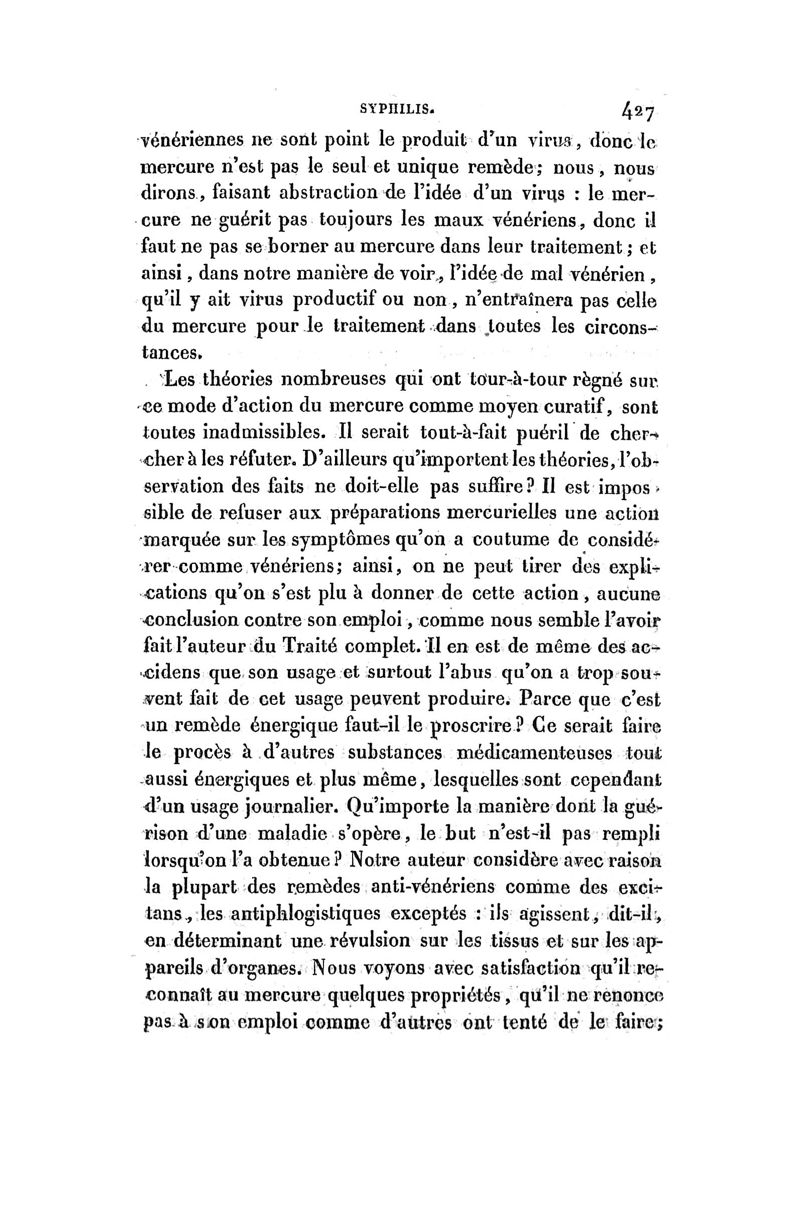 SYPHILIS. 427

vénériennes ne sont point le produit d'un virus, donc le mercure n'est pas le seul et unique remède; nous, nous dirons, faisant abstraction de l'idée d'un virus : le mercure ne guérit pas toujours les maux vénériens, donc il faut ne pas se borner au mercure dans leur traitement; et ainsi, dans notre manière de voir, l'idée de mal vénérien, qu'il y ait virus productif ou non, n'entraînera pas celle du mercure pour le traitement dans toutes les circonstances.

Les théories nombreuses qui ont tour-à-tour règné sur ce mode d'action du mercure comme moyen curatif, sont toutes inadmissibles. Il serait tout-à-fait puéril de chercher à les réfuter. D'ailleurs qu'importent les théories, l'observation des faits ne doit-elle pas suffire? Il est impossible de refuser aux préparations mercurielles une action marquée sur les symptômes qu'on a coutume de considérer comme vénériens; ainsi, on ne peut tirer des explications qu'on s'est plu à donner de cette action, aucune conclusion contre son emploi, comme nous semble l'avoir fait l'auteur du Traité complet. Il en est de même des accidens que son usage et surtout l'abus qu'on a trop souvent fait de cet usage peuvent produire. Parce que c'est un remède énergique faut-il le proscrire? Ce serait faire le procès à d'autres substances médicamenteuses tout aussi énergiques et plus même, lesquelles sont cependant d'un usage journalier. Qu'importe la manière dont la guérison d'une maladie s'opère, le but n'est-il pas rempli lorsqu'on l'a obtenue? Notre auteur considère avec raison la plupart des remèdes anti-vénériens comme des excitans, les antiphlogistiques exceptés : ils agissent, dit-il, en déterminant une révulsion sur les tissus et sur les appareils d'organes. Nous voyons avec satisfaction qu'il reconnaît au mercure quelques propriétés, qu'il ne renonce pas à son emploi comme d'autres ont tenté de le faire;